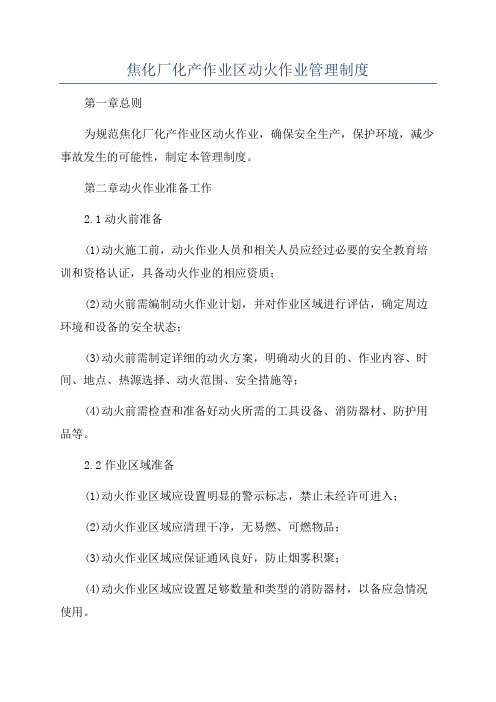 焦化厂化产作业区动火作业管理制度

第一章总则

为规范焦化厂化产作业区动火作业，确保安全生产，保护环境，减少事故发生的可能性，制定本管理制度。

第二章动火作业准备工作

2.1 动火前准备

(1)动火施工前，动火作业人员和相关人员应经过必要的安全教育培训和资格认证，具备动火作业的相应资质；

(2)动火前需编制动火作业计划，并对作业区域进行评估，确定周边环境和设备的安全状态；

(3)动火前需制定详细的动火方案，明确动火的目的、作业内容、时间、地点、热源选择、动火范围、安全措施等；

(4)动火前需检查和准备好动火所需的工具设备、消防器材、防护用品等。

2.2 作业区域准备

(1)动火作业区域应设置明显的警示标志，禁止未经许可进入；

(2)动火作业区域应清理干净，无易燃、可燃物品；

(3)动火作业区域应保证通风良好，防止烟雾积聚；

(4)动火作业区域应设置足够数量和类型的消防器材，以备应急情况使用。